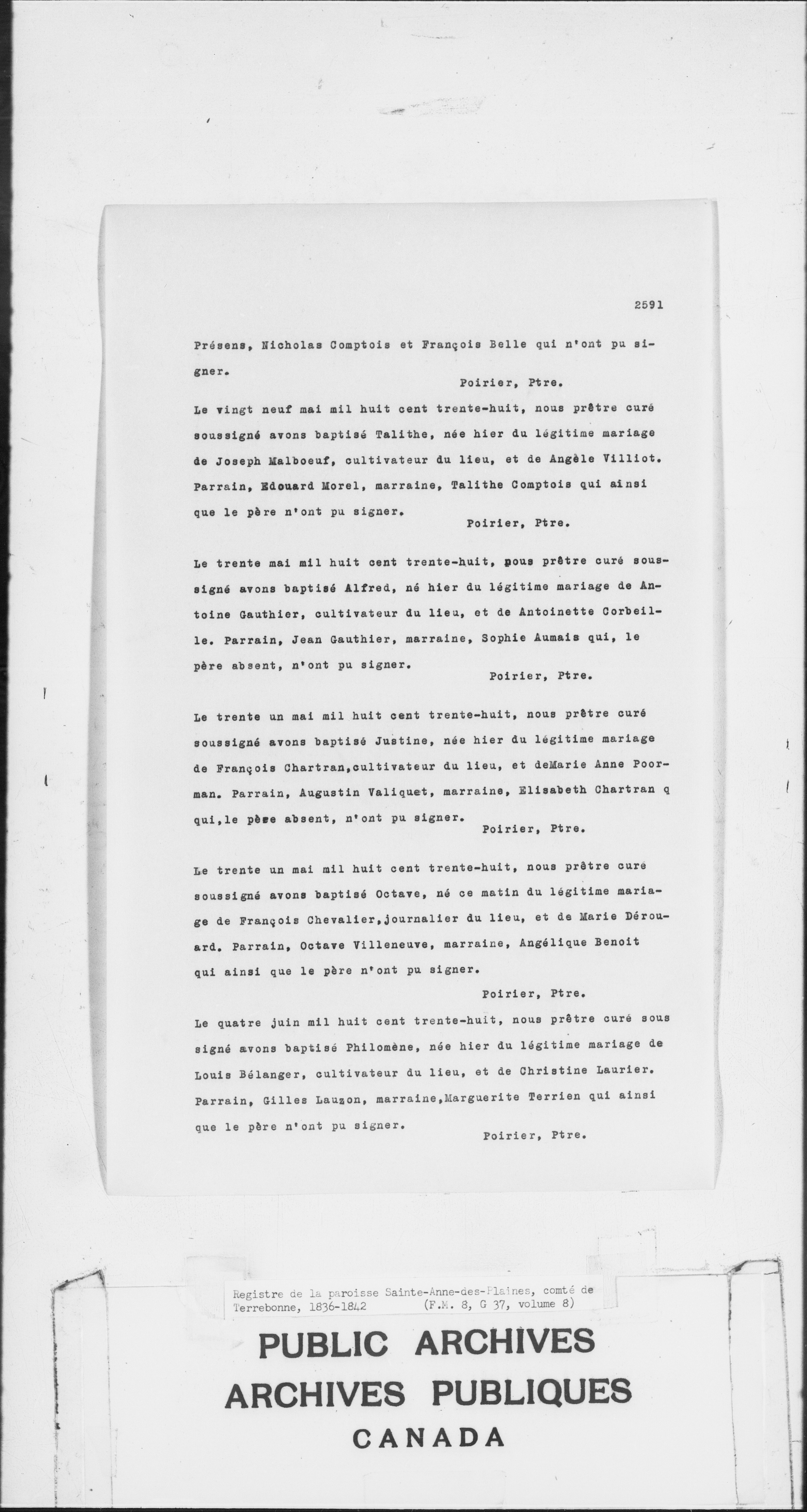 2591

Présens, Nicholas Comptois et François Belle qui n'ont pu signer.

Poirier, Ptre.

Le vingt neuf mai mil huit cent trente-huit, nous prêtre curé soussigné avons baptisé Talithe, née hier du légitime mariage de Joseph Malboeuf, cultivateur du lieu, et de Angèle Villiot. Parrain, Edouard Morel, marraine, Talithe Comptois qui ainsi que le père n'ont pu signer.

Poirier, Ptre.

Le trente mai mil huit cent trente-huit, nous prêtre curé soussigné avons baptisé Alfred, né hier du légitime mariage de Antoine Gauthier, cultivateur du lieu, et de Antoinette Corbeille. Parrain, Jean Gauthier, marraine, Sophie Aumais qui, le père absent, n'ont pu signer.

Poirier, Ptre.

Le trente un mai mil huit cent trente-huit, nous prêtre curé soussigné avons baptisé Justine, née hier du légitime mariage de François Chartran,cultivateur du lieu, et deMarie Anne Poorman. Parrain, Augustin Valiquet, marraine, Elisabeth Chartran q qui,le père absent, n'ont pu signer.

Poirier, Ptre.

Le trente un mai mil huit cent trente-huit, nous prêtre curé soussigné avons baptisé Octave, né ce matin du légitime mariage de François Chevalier,journalier du lieu, et de Marie Dérouard. Parrain, Octave Villeneuve, marraine, Angélique Benoit qui ainsi que le père n'ont pu signer.

Poirier, Ptre.

Le quatre juin mil huit cent trente-huit, nous prêtre curé sous signé avons baptisé Philomène, née hier du légitime mariage de Louis Bélanger, cultivateur du lieu, et de Christine Laurier. Parrain, Gilles Lauzon, marraine,Marguerite Terrien qui ainsi que le père n'ont pu signer.

Poirier, Ptre.

Registre de la paroisse Sainte-Anne-des-Plaines, comté de Terrebonne, 1836-1842 (F.M. 8, G 37, volume 8)

PUBLIC ARCHIVES
ARCHIVES PUBLIQUES
CANADA